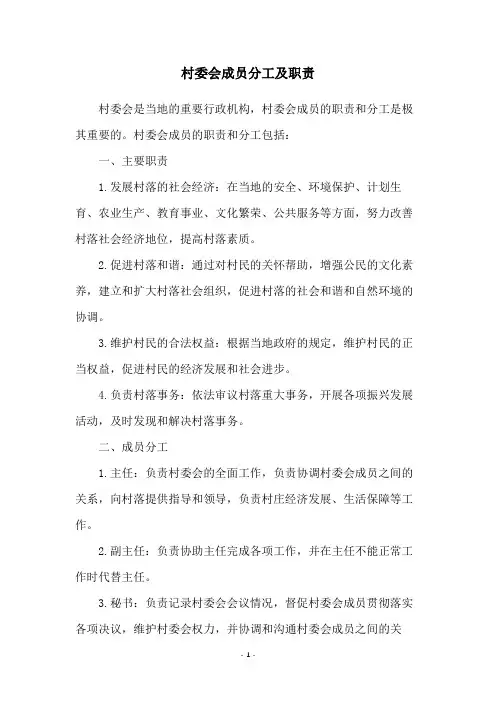 村委会成员分工及职责

村委会是当地的重要行政机构，村委会成员的职责和分工是极其重要的。村委会成员的职责和分工包括：

一、主要职责

1.发展村落的社会经济：在当地的安全、环境保护、计划生育、农业生产、教育事业、文化繁荣、公共服务等方面，努力改善村落社会经济地位，提高村落素质。

2.促进村落和谐：通过对村民的关怀帮助，增强公民的文化素养，建立和扩大村落社会组织，促进村落的社会和谐和自然环境的协调。

3.维护村民的合法权益：根据当地政府的规定，维护村民的正当权益，促进村民的经济发展和社会进步。

4.负责村落事务：依法审议村落重大事务，开展各项振兴发展活动，及时发现和解决村落事务。

二、成员分工

1.主任：负责村委会的全面工作，负责协调村委会成员之间的关系，向村落提供指导和领导，负责村庄经济发展、生活保障等工作。

2.副主任：负责协助主任完成各项工作，并在主任不能正常工作时代替主任。

3.秘书：负责记录村委会会议情况，督促村委会成员贯彻落实各项决议，维护村委会权力，并协调和沟通村委会成员之间的关

- 1 -